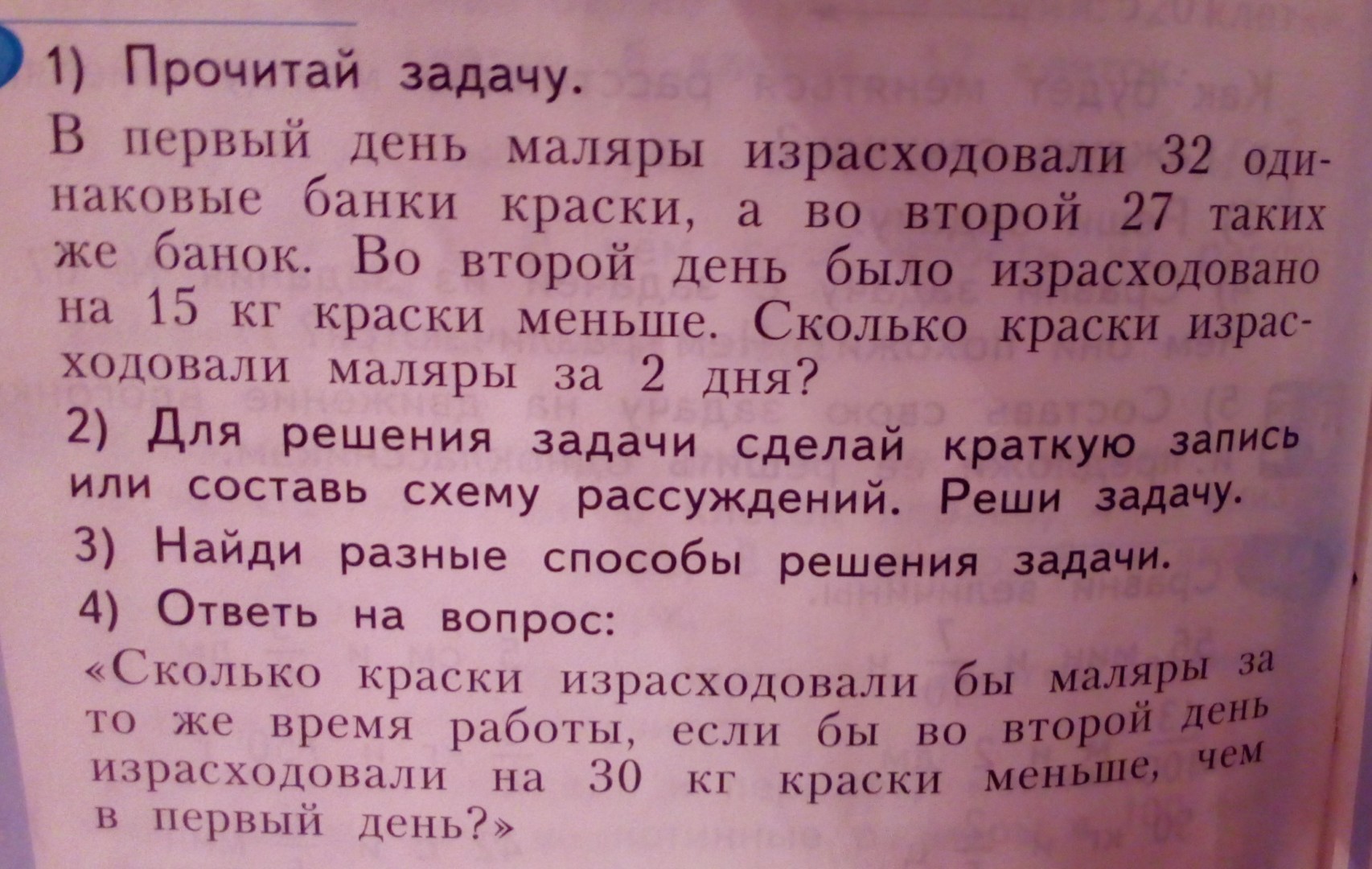 1) Прочитай задачу.

В первый день маляры израсходовали 32 одинаковые банки краски, а во второй 27 таких же банок. Во второй день было израсходовано на 15 кг краски меньше. Сколько краски израсходовали маляры за 2 дня?

2) Для решения задачи сделай краткую запись или составь схему рассуждений. Реши задачу.

3) Найди разные способы решения задачи.

4) Ответь на вопрос:

«Сколько краски израсходовали бы маляры за то же время работы, если бы во второй день израсходовали на 30 кг краски меньше, чем в первый день?»